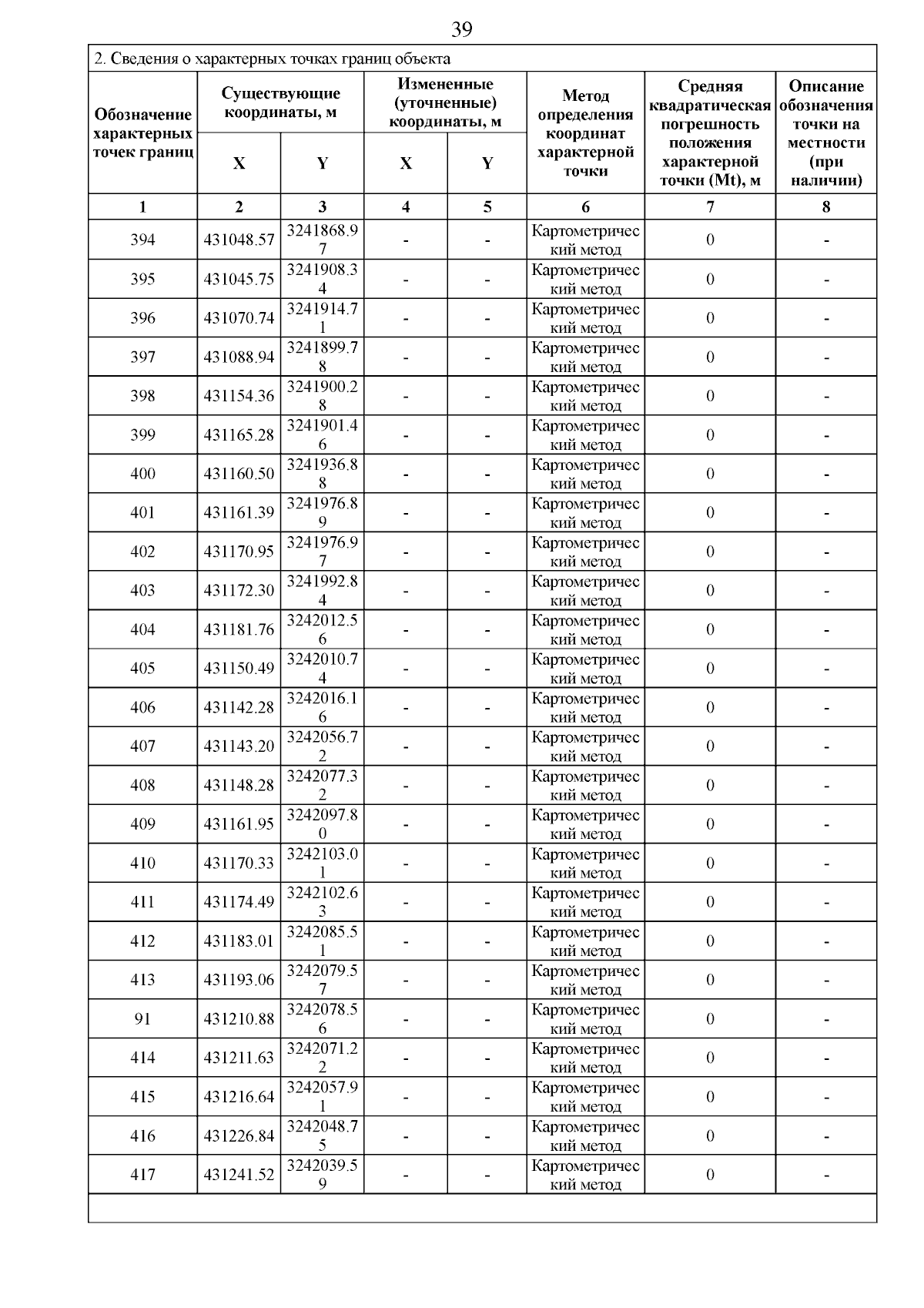 39

2. Сведения о характерных точках границ объекта

| Обозначение характерных точек границ | Существующие координаты, м X | Существующие координаты, м Y | Измененные (уточненные) координаты, м X | Измененные (уточненные) координаты, м Y | Метод определения координат характерной точки | Средняя квадратическая погрешность положения характерной точки (Mt), м | Описание обозначения точки на местности (при наличии) |
|---|---|---|---|---|---|---|---|
| 1 | 2 | 3 | 4 | 5 | 6 | 7 | 8 |
| 394 | 431048.57 | 3241868.97 | - | - | Картометрический метод | 0 | - |
| 395 | 431045.75 | 3241908.34 | - | - | Картометрический метод | 0 | - |
| 396 | 431070.74 | 3241914.71 | - | - | Картометрический метод | 0 | - |
| 397 | 431088.94 | 3241899.78 | - | - | Картометрический метод | 0 | - |
| 398 | 431154.36 | 3241900.28 | - | - | Картометрический метод | 0 | - |
| 399 | 431165.28 | 3241901.46 | - | - | Картометрический метод | 0 | - |
| 400 | 431160.50 | 3241936.88 | - | - | Картометрический метод | 0 | - |
| 401 | 431161.39 | 3241976.89 | - | - | Картометрический метод | 0 | - |
| 402 | 431170.95 | 3241976.97 | - | - | Картометрический метод | 0 | - |
| 403 | 431172.30 | 3241992.84 | - | - | Картометрический метод | 0 | - |
| 404 | 431181.76 | 3242012.56 | - | - | Картометрический метод | 0 | - |
| 405 | 431150.49 | 3242010.74 | - | - | Картометрический метод | 0 | - |
| 406 | 431142.28 | 3242016.16 | - | - | Картометрический метод | 0 | - |
| 407 | 431143.20 | 3242056.72 | - | - | Картометрический метод | 0 | - |
| 408 | 431148.28 | 3242077.32 | - | - | Картометрический метод | 0 | - |
| 409 | 431161.95 | 3242097.80 | - | - | Картометрический метод | 0 | - |
| 410 | 431170.33 | 3242103.01 | - | - | Картометрический метод | 0 | - |
| 411 | 431174.49 | 3242102.63 | - | - | Картометрический метод | 0 | - |
| 412 | 431183.01 | 3242085.51 | - | - | Картометрический метод | 0 | - |
| 413 | 431193.06 | 3242079.57 | - | - | Картометрический метод | 0 | - |
| 91 | 431210.88 | 3242078.56 | - | - | Картометрический метод | 0 | - |
| 414 | 431211.63 | 3242071.22 | - | - | Картометрический метод | 0 | - |
| 415 | 431216.64 | 3242057.91 | - | - | Картометрический метод | 0 | - |
| 416 | 431226.84 | 3242048.75 | - | - | Картометрический метод | 0 | - |
| 417 | 431241.52 | 3242039.59 | - | - | Картометрический метод | 0 | - |